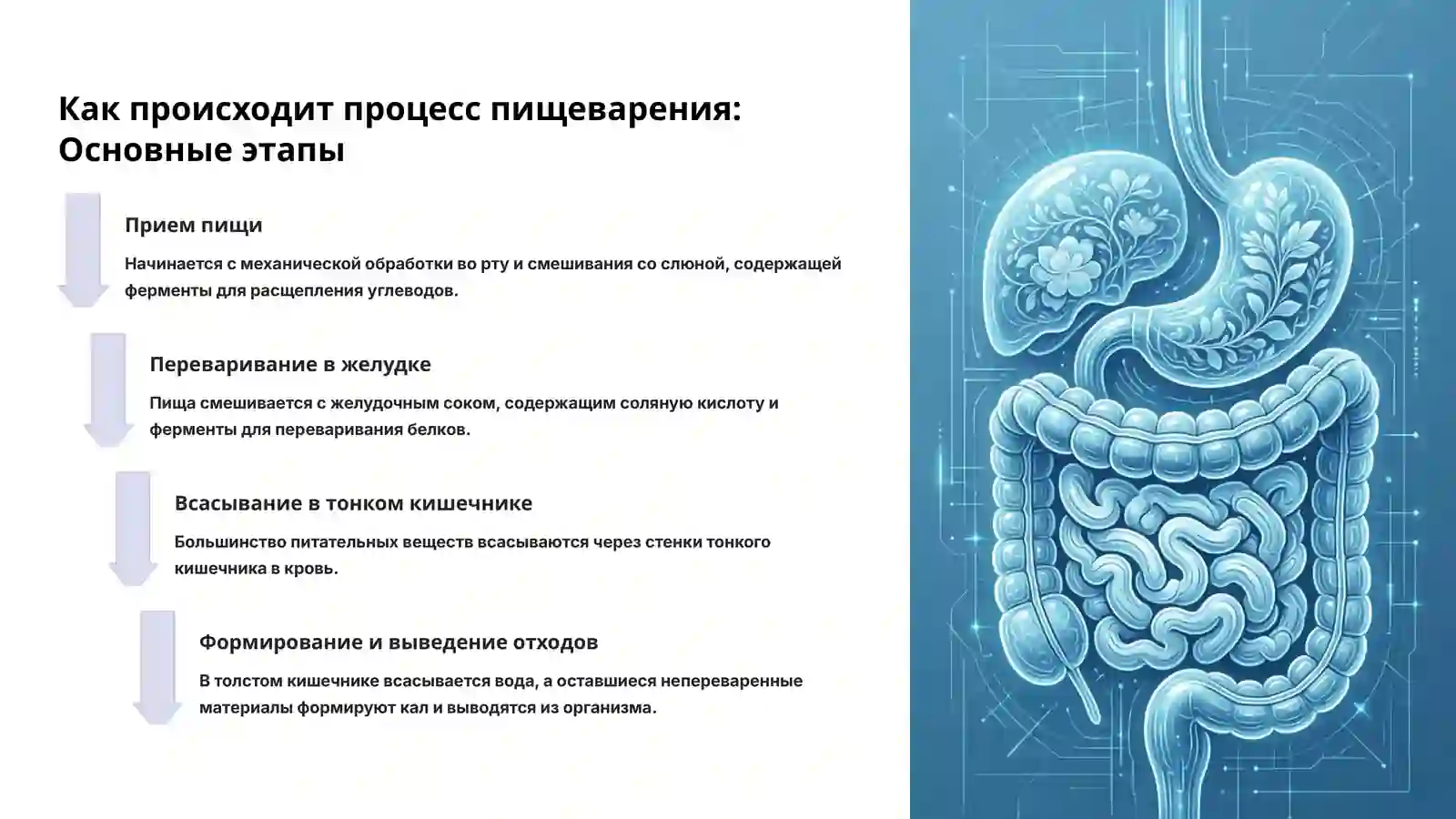 Как происходит процесс пищеварения: Основные этапы

Прием пищи

Начинается с механической обработки во рту и смешивания со слюной, содержащей ферменты для расщепления углеводов.

Переваривание в желудке

Пища смешивается с желудочным соком, содержащим соляную кислоту и ферменты для переваривания белков.

Всасывание в тонком кишечнике

Большинство питательных веществ всасываются через стенки тонкого кишечника в кровь.

Формирование и выведение отходов

В толстом кишечнике всасывается вода, а оставшиеся непереваренные материалы формируют кал и выводятся из организма.